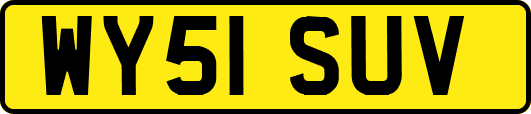 WY51 SUV